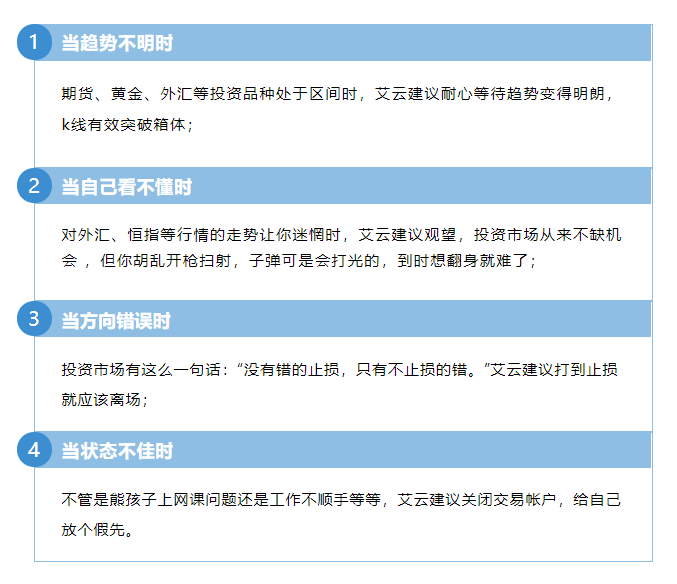 1 当趋势不明时

期货、黄金、外汇等投资品种处于区间时，艾云建议耐心等待趋势变得明朗，k线有效突破箱体；

2 当自己看不懂时

对外汇、恒指等行情的走势让你迷惘时，艾云建议观望，投资市场从来不缺机会，但你胡乱开枪扫射，子弹可是会打光的，到时想翻身就难了；

3 当方向错误时

投资市场有这么一句话：“没有错的止损，只有不止损的错。”艾云建议打到止损就应该离场；

4 当状态不佳时

不管是熊孩子上网课问题还是工作不顺手等等，艾云建议关闭交易帐户，给自己放个假先。